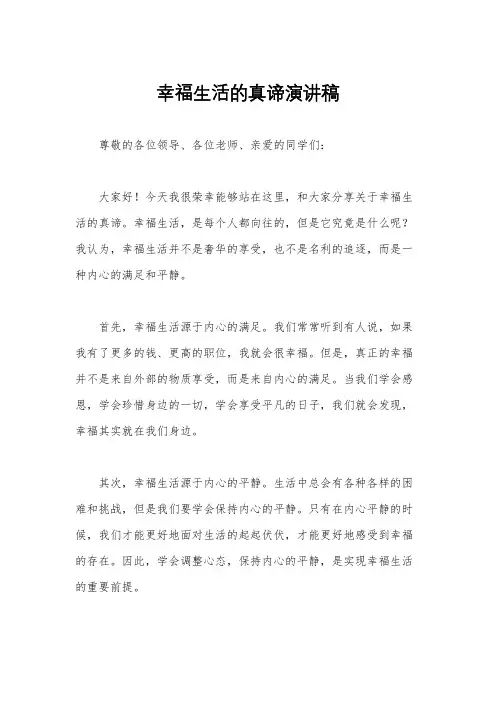 幸福生活的真谛演讲稿

尊敬的各位领导、各位老师、亲爱的同学们：

大家好！今天我很荣幸能够站在这里，和大家分享关于幸福生活的真谛。幸福生活，是每个人都向往的，但是它究竟是什么呢？我认为，幸福生活并不是奢华的享受，也不是名利的追逐，而是一种内心的满足和平静。

首先，幸福生活源于内心的满足。我们常常听到有人说，如果我有了更多的钱、更高的职位，我就会很幸福。但是，真正的幸福并不是来自外部的物质享受，而是来自内心的满足。当我们学会感恩，学会珍惜身边的一切，学会享受平凡的日子，我们就会发现，幸福其实就在我们身边。

其次，幸福生活源于内心的平静。生活中总会有各种各样的困难和挑战，但是我们要学会保持内心的平静。只有在内心平静的时候，我们才能更好地面对生活的起起伏伏，才能更好地感受到幸福的存在。因此，学会调整心态，保持内心的平静，是实现幸福生活的重要前提。